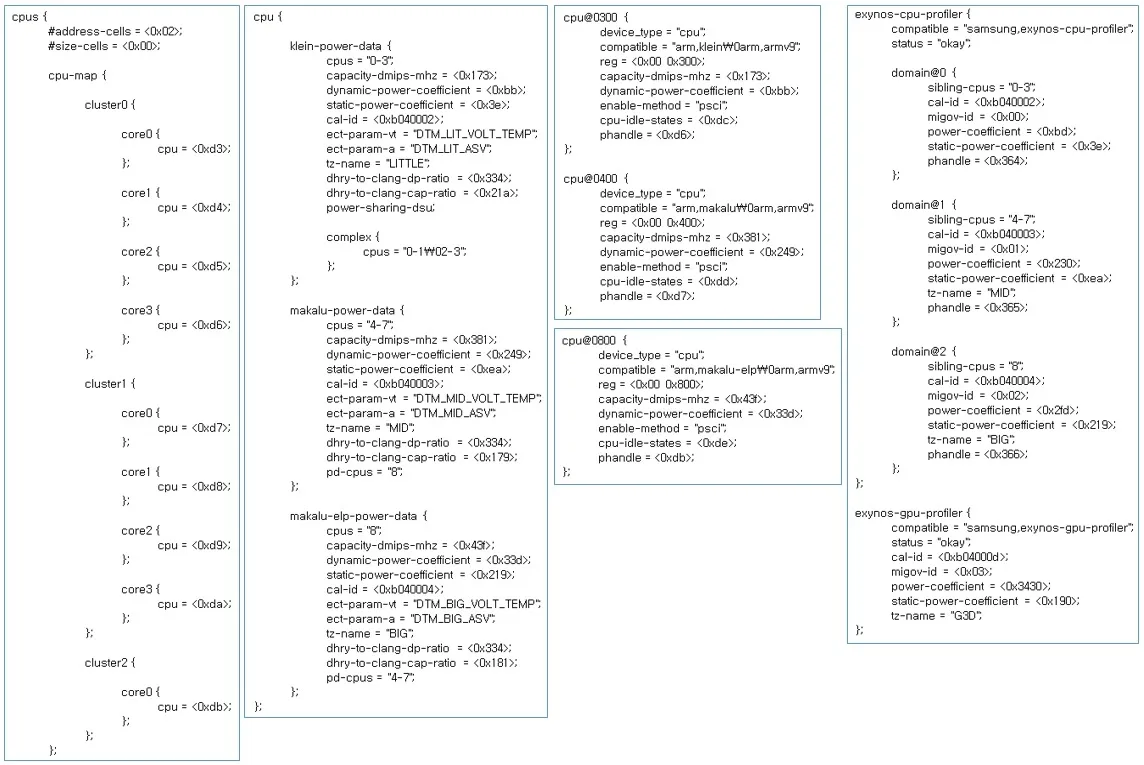 cpus {
#address-cells = <0x02>;
#size-cells = <0x00>;

cpu-map {

cluster0 {

core0 {
cpu = <0xd3>;
};

core1 {
cpu = <0xd4>;
};

core2 {
cpu = <0xd5>;
};

core3 {
cpu = <0xd6>;
};
};

cluster1 {

core0 {
cpu = <0xd7>;
};

core1 {
cpu = <0xd8>;
};

core2 {
cpu = <0xd9>;
};

core3 {
cpu = <0xda>;
};
};

cluster2 {

core0 {
cpu = <0xdb>;
};
};
};

cpu {

klein-power-data {
cpus = "0-3";
capacity-dmips-mhz = <0x173>;
dynamic-power-coefficient = <0xbb>;
static-power-coefficient = <0x3e>;
cal-id = <0xb040002>;
ect-param-vt = "DTM_LIT_VOLT_TEMP";
ect-param-a = "DTM_LIT_ASV";
tz-name = "LITTLE";
dhry-to-clang-dp-ratio = <0x334>;
dhry-to-clang-cap-ratio = <0x21a>;
power-sharing-dsu;

complex {
cpus = "0-1₩02-3";
};
};

makalu-power-data {
cpus = "4-7";
capacity-dmips-mhz = <0x381>;
dynamic-power-coefficient = <0x249>;
static-power-coefficient = <0xea>;
cal-id = <0xb040003>;
ect-param-vt = "DTM_MID_VOLT_TEMP";
ect-param-a = "DTM_MID_ASV";
tz-name = "MID";
dhry-to-clang-dp-ratio = <0x334>;
dhry-to-clang-cap-ratio = <0x179>;
pd-cpus = "8";
};

makalu-elp-power-data {
cpus = "8";
capacity-dmips-mhz = <0x43f>;
dynamic-power-coefficient = <0x33d>;
static-power-coefficient = <0x219>;
cal-id = <0xb040004>;
ect-param-vt = "DTM_BIG_VOLT_TEMP";
ect-param-a = "DTM_BIG_ASV";
tz-name = "BIG";
dhry-to-clang-dp-ratio = <0x334>;
dhry-to-clang-cap-ratio = <0x181>;
pd-cpus = "4-7";
};
};

cpu@0300 {
device_type = "cpu";
compatible = "arm,klein₩0arm,armv9";
reg = <0x00 0x300>;
capacity-dmips-mhz = <0x173>;
dynamic-power-coefficient = <0xbb>;
enable-method = "psci";
cpu-idle-states = <0xdc>;
phandle = <0xd6>;
};

cpu@0400 {
device_type = "cpu";
compatible = "arm,makalu₩0arm,armv9";
reg = <0x00 0x400>;
capacity-dmips-mhz = <0x381>;
dynamic-power-coefficient = <0x249>;
enable-method = "psci";
cpu-idle-states = <0xdd>;
phandle = <0xd7>;
};

cpu@0800 {
device_type = "cpu";
compatible = "arm,makalu-elp₩0arm,armv9";
reg = <0x00 0x800>;
capacity-dmips-mhz = <0x43f>;
dynamic-power-coefficient = <0x33d>;
enable-method = "psci";
cpu-idle-states = <0xde>;
phandle = <0xdb>;
};

exynos-cpu-profiler {
compatible = "samsung,exynos-cpu-profiler";
status = "okay";

domain@0 {
sibling-cpus = "0-3";
cal-id = <0xb040002>;
migov-id = <0x00>;
power-coefficient = <0xbd>;
static-power-coefficient = <0x3e>;
phandle = <0x364>;
};

domain@1 {
sibling-cpus = "4-7";
cal-id = <0xb040003>;
migov-id = <0x01>;
power-coefficient = <0x230>;
static-power-coefficient = <0xea>;
tz-name = "MID";
phandle = <0x365>;
};

domain@2 {
sibling-cpus = "8";
cal-id = <0xb040004>;
migov-id = <0x02>;
power-coefficient = <0x2fd>;
static-power-coefficient = <0x219>;
tz-name = "BIG";
phandle = <0x366>;
};
};

exynos-gpu-profiler {
compatible = "samsung,exynos-gpu-profiler";
status = "okay";
cal-id = <0xb04000d>;
migov-id = <0x03>;
power-coefficient = <0x3430>;
static-power-coefficient = <0x190>;
tz-name = "G3D";
};